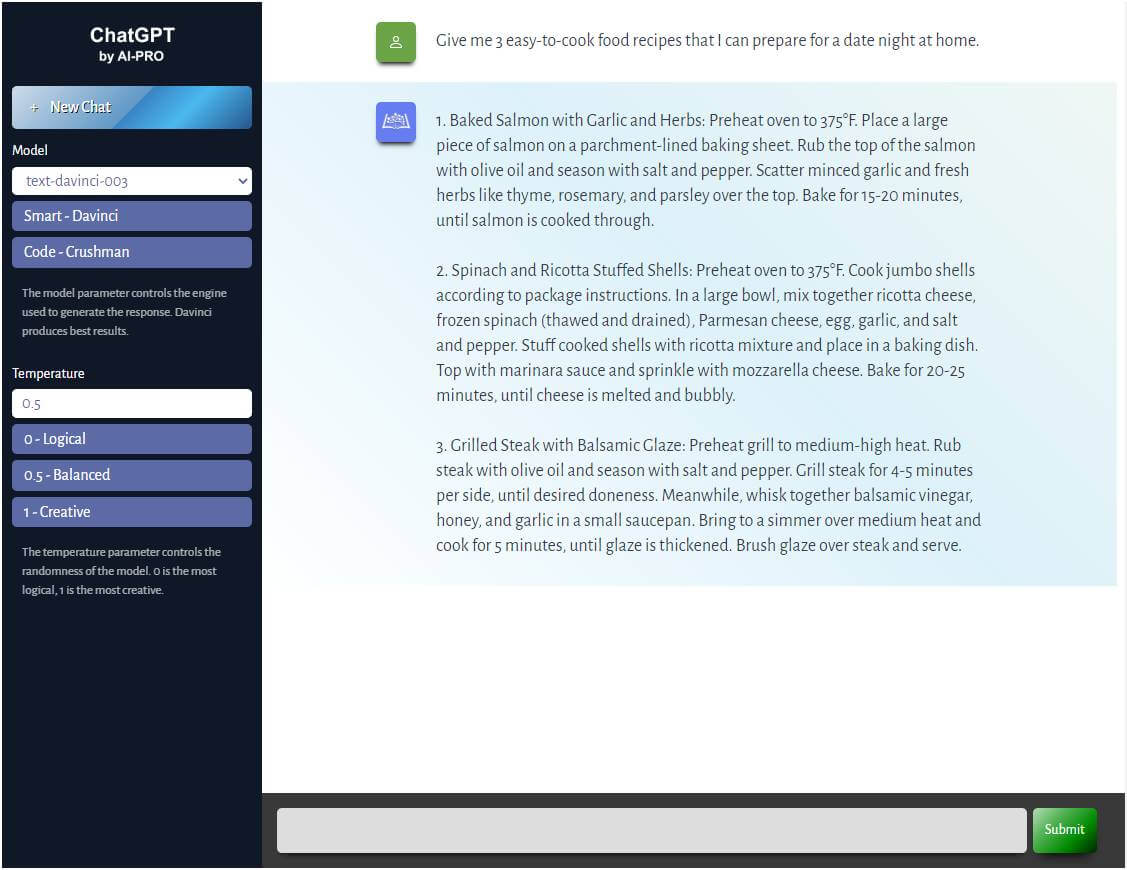 ChatGPT
by AI-PRO

+ New Chat

Model

text-davinci-003

Smart - Davinci

Code - Crushman

The model parameter controls the engine used to generate the response. Davinci produces best results.

Temperature

0.5

0 - Logical

0.5 - Balanced

1 - Creative

The temperature parameter controls the randomness of the model. 0 is the most logical, 1 is the most creative.

Give me 3 easy-to-cook food recipes that I can prepare for a date night at home.

1. Baked Salmon with Garlic and Herbs: Preheat oven to 375°F. Place a large piece of salmon on a parchment-lined baking sheet. Rub the top of the salmon with olive oil and season with salt and pepper. Scatter minced garlic and fresh herbs like thyme, rosemary, and parsley over the top. Bake for 15-20 minutes, until salmon is cooked through.

2. Spinach and Ricotta Stuffed Shells: Preheat oven to 375°F. Cook jumbo shells according to package instructions. In a large bowl, mix together ricotta cheese, frozen spinach (thawed and drained), Parmesan cheese, egg, garlic, and salt and pepper. Stuff cooked shells with ricotta mixture and place in a baking dish. Top with marinara sauce and sprinkle with mozzarella cheese. Bake for 20-25 minutes, until cheese is melted and bubbly.

3. Grilled Steak with Balsamic Glaze: Preheat grill to medium-high heat. Rub steak with olive oil and season with salt and pepper. Grill steak for 4-5 minutes per side, until desired doneness. Meanwhile, whisk together balsamic vinegar, honey, and garlic in a small saucepan. Bring to a simmer over medium heat and cook for 5 minutes, until glaze is thickened. Brush glaze over steak and serve.

Submit